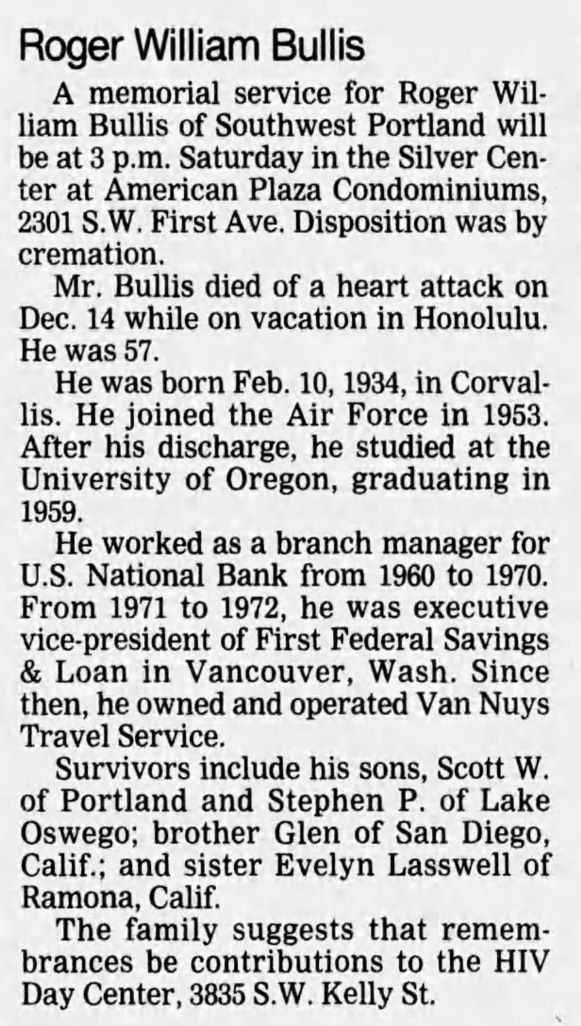 Roger William Bullis

A memorial service for Roger William Bullis of Southwest Portland will be at 3 p.m. Saturday in the Silver Center at American Plaza Condominiums, 2301 S.W. First Ave. Disposition was by cremation.

Mr. Bullis died of a heart attack on Dec. 14 while on vacation in Honolulu. He was 57.

He was born Feb. 10, 1934, in Corvallis. He joined the Air Force in 1953. After his discharge, he studied at the University of Oregon, graduating in 1959.

He worked as a branch manager for U.S. National Bank from 1960 to 1970. From 1971 to 1972, he was executive vice-president of First Federal Savings & Loan in Vancouver, Wash. Since then, he owned and operated Van Nuys Travel Service.

Survivors include his sons, Scott W. of Portland and Stephen P. of Lake Oswego; brother Glen of San Diego, Calif.; and sister Evelyn Lasswell of Ramona, Calif.

The family suggests that remembrances be contributions to the HIV Day Center, 3835 S.W. Kelly St.